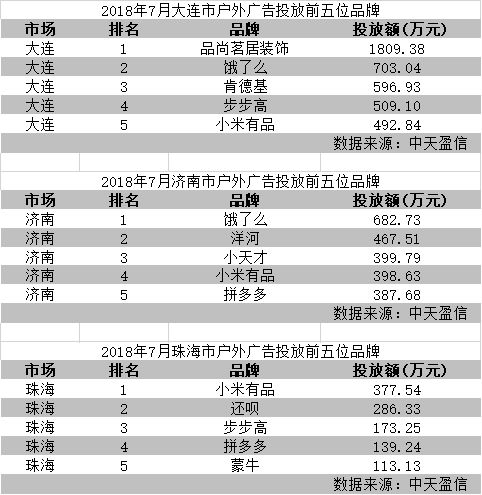 2018年7月大连市户外广告投放前五位品牌

| 市场 | 排名 | 品牌 | 投放额(万元) |
|---|---|---|---|
| 大连 | 1 | 品尚茗居装饰 | 1809.38 |
| 大连 | 2 | 饿了么 | 703.04 |
| 大连 | 3 | 肯德基 | 596.93 |
| 大连 | 4 | 步步高 | 509.10 |
| 大连 | 5 | 小米有品 | 492.84 |

数据来源：中天盈信

2018年7月济南市户外广告投放前五位品牌

| 市场 | 排名 | 品牌 | 投放额(万元) |
|---|---|---|---|
| 济南 | 1 | 饿了么 | 682.73 |
| 济南 | 2 | 洋河 | 467.51 |
| 济南 | 3 | 小天才 | 399.79 |
| 济南 | 4 | 小米有品 | 398.63 |
| 济南 | 5 | 拼多多 | 387.68 |

数据来源：中天盈信

2018年7月珠海市户外广告投放前五位品牌

| 市场 | 排名 | 品牌 | 投放额(万元) |
|---|---|---|---|
| 珠海 | 1 | 小米有品 | 377.54 |
| 珠海 | 2 | 还呗 | 286.33 |
| 珠海 | 3 | 步步高 | 173.25 |
| 珠海 | 4 | 拼多多 | 139.24 |
| 珠海 | 5 | 蒙牛 | 113.13 |

数据来源：中天盈信